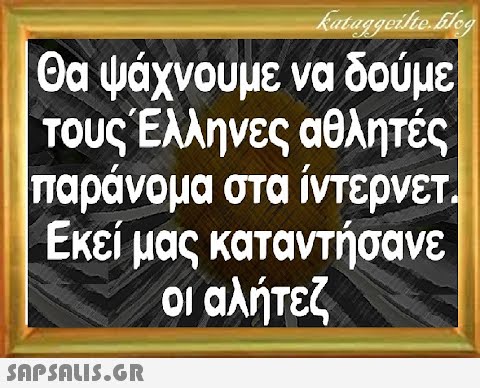 kataggeilte.blog

Θα ψάχνουμε να δούμε τους Έλληνες αθλητές παράνομα στα ίντερνετ. Εκεί μας καταντήσανε οι αλήτεζ

SAPSALIS.GR